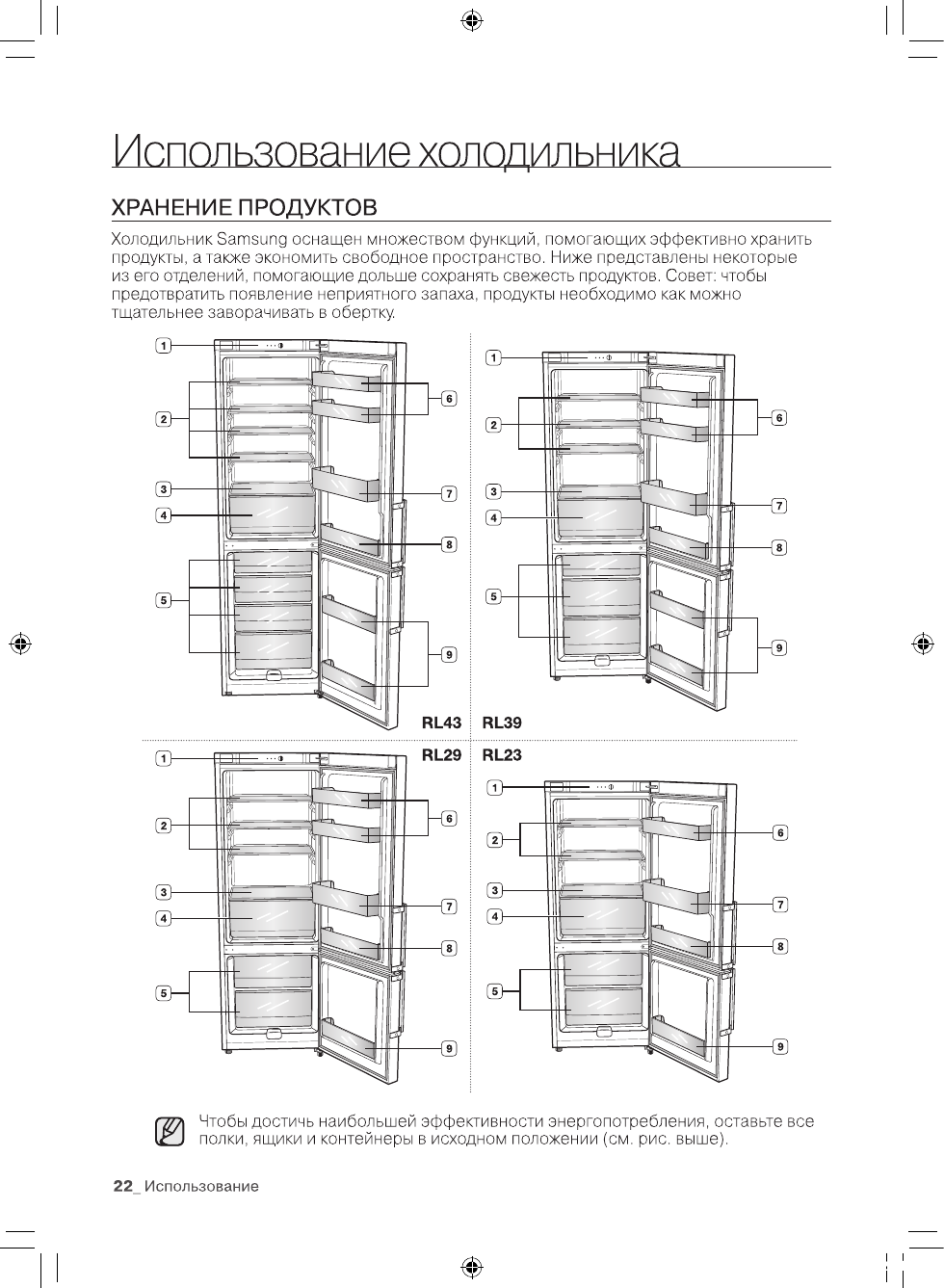 Использование холодильника

ХРАНЕНИЕ ПРОДУКТОВ

Холодильник Samsung оснащен множеством функций, помогающих эффективно хранить продукты, а также экономить свободное пространство. Ниже представлены некоторые из его отделений, помогающие дольше сохранять свежесть продуктов. Совет: чтобы предотвратить появление неприятного запаха, продукты необходимо как можно тщательнее заворачивать в обертку.

1
2
3
4
5
6
7
8
9
RL43

1
2
3
4
5
6
7
8
9
RL39

1
2
3
4
5
6
7
8
9
RL29

1
2
3
4
5
6
7
8
9
RL23

Чтобы достичь наибольшей эффективности энергопотребления, оставьте все полки, ящики и контейнеры в исходном положении (см. рис. выше).

22_ Использование